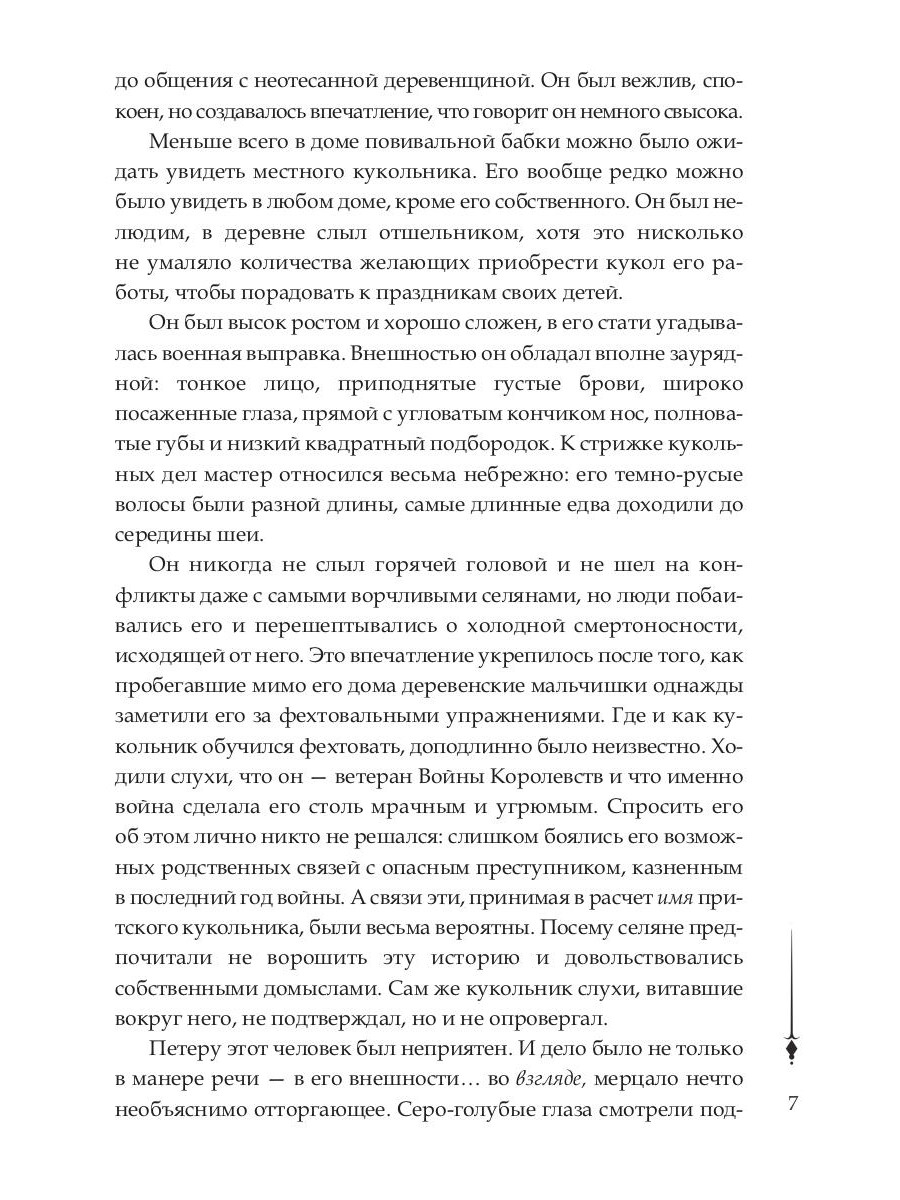 до общения с неотесанной деревенщиной. Он был вежлив, спокоен, но создавалось впечатление, что говорит он немного свысока.

Меньше всего в доме повивальной бабки можно было ожидать увидеть местного кукольника. Его вообще редко можно было увидеть в любом доме, кроме его собственного. Он был нелюдим, в деревне слыл отшельником, хотя это нисколько не умаляло количества желающих приобрести кукол его работы, чтобы порадовать к праздникам своих детей.

Он был высок ростом и хорошо сложен, в его стати угадывалась военная выправка. Внешностью он обладал вполне заурядной: тонкое лицо, приподнятые густые брови, широко посаженные глаза, прямой с угловатым кончиком нос, полноватые губы и низкий квадратный подбородок. К стрижке кукольных дел мастер относился весьма небрежно: его темно-русые волосы были разной длины, самые длинные едва доходили до середины шеи.

Он никогда не слыл горячей головой и не шел на конфликты даже с самыми ворчливыми селянами, но люди побаивались его и перешептывались о холодной смертоносности, исходящей от него. Это впечатление укрепилось после того, как пробегавшие мимо его дома деревенские мальчишки однажды заметили его за фехтовальными упражнениями. Где и как кукольник обучился фехтовать, доподлинно было неизвестно. Ходили слухи, что он — ветеран Войны Королевств и что именно война сделала его столь мрачным и угрюмым. Спросить его об этом лично никто не решался: слишком боялись его возможных родственных связей с опасным преступником, казненным в последний год войны. А связи эти, принимая в расчет имя притского кукольника, были весьма вероятны. Посему селяне предпочитали не ворошить эту историю и довольствовались собственными домыслами. Сам же кукольник слухи, витавшие вокруг него, не подтверждал, но и не опровергал.

Петеру этот человек был неприятен. И дело было не только в манере речи — в его внешности… во взгляде, мерцало нечто необъяснимо отторгающее. Серо-голубые глаза смотрели под-

7